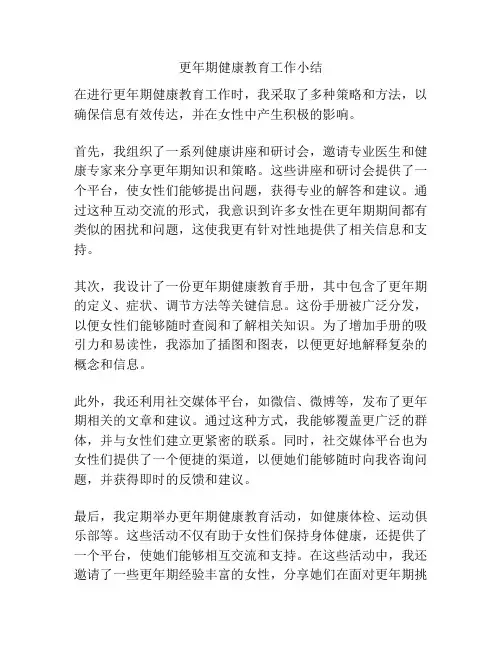 更年期健康教育工作小结

在进行更年期健康教育工作时，我采取了多种策略和方法，以确保信息有效传达，并在女性中产生积极的影响。

首先，我组织了一系列健康讲座和研讨会，邀请专业医生和健康专家来分享更年期知识和策略。这些讲座和研讨会提供了一个平台，使女性们能够提出问题，获得专业的解答和建议。通过这种互动交流的形式，我意识到许多女性在更年期期间都有类似的困扰和问题，这使我更有针对性地提供了相关信息和支持。

其次，我设计了一份更年期健康教育手册，其中包含了更年期的定义、症状、调节方法等关键信息。这份手册被广泛分发，以便女性们能够随时查阅和了解相关知识。为了增加手册的吸引力和易读性，我添加了插图和图表，以便更好地解释复杂的概念和信息。

此外，我还利用社交媒体平台，如微信、微博等，发布了更年期相关的文章和建议。通过这种方式，我能够覆盖更广泛的群体，并与女性们建立更紧密的联系。同时，社交媒体平台也为女性们提供了一个便捷的渠道，以便她们能够随时向我咨询问题，并获得即时的反馈和建议。

最后，我定期举办更年期健康教育活动，如健康体检、运动俱乐部等。这些活动不仅有助于女性们保持身体健康，还提供了一个平台，使她们能够相互交流和支持。在这些活动中，我还邀请了一些更年期经验丰富的女性，分享她们在面对更年期挑